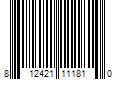 8 12421 11181 0